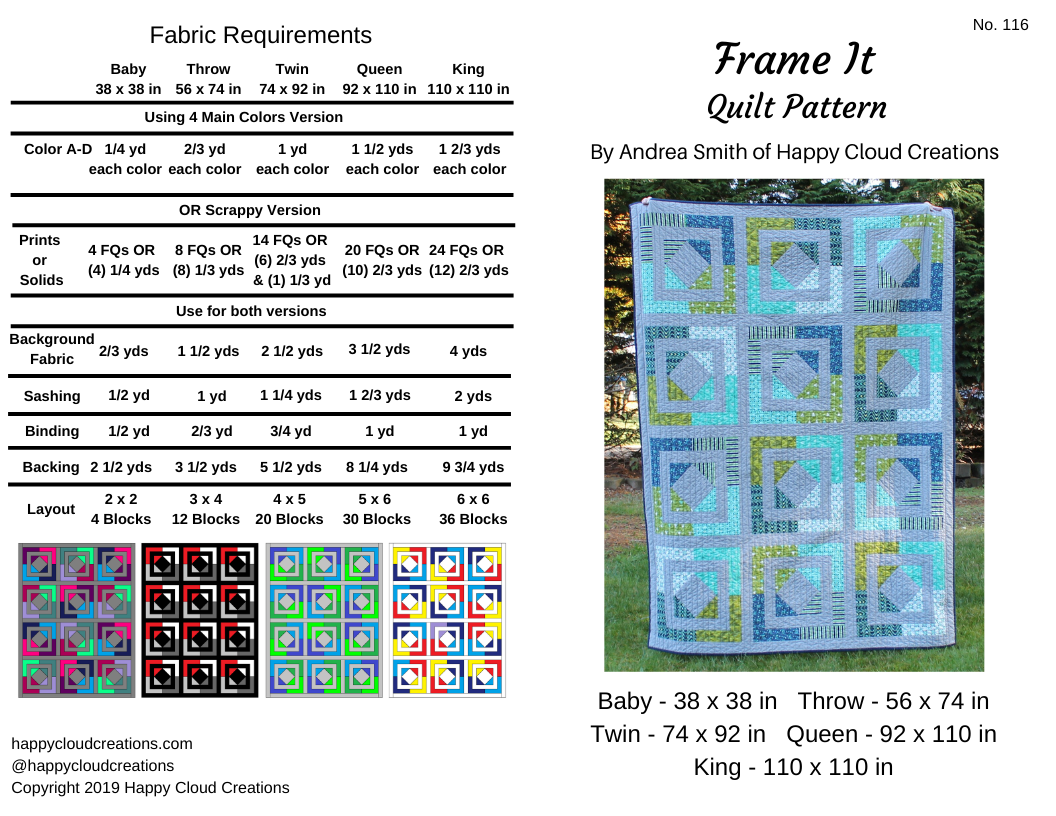 Fabric Requirements

| | Baby 38 x 38 in | Throw 56 x 74 in | Twin 74 x 92 in | Queen 92 x 110 in | King 110 x 110 in |
|---|---|---|---|---|---|
| Using 4 Main Colors Version | | | | | |
| Color A-D | 1/4 yd each color | 2/3 yd each color | 1 yd each color | 1 1/2 yds each color | 1 2/3 yds each color |
| OR Scrappy Version | | | | | |
| Prints or Solids | 4 FQs OR (4) 1/4 yds | 8 FQs OR (8) 1/3 yds | 14 FQs OR (6) 2/3 yds & (1) 1/3 yd | 20 FQs OR (10) 2/3 yds | 24 FQs OR (12) 2/3 yds |
| Use for both versions | | | | | |
| Background Fabric | 2/3 yds | 1 1/2 yds | 2 1/2 yds | 3 1/2 yds | 4 yds |
| Sashing | 1/2 yd | 1 yd | 1 1/4 yds | 1 2/3 yds | 2 yds |
| Binding | 1/2 yd | 2/3 yd | 3/4 yd | 1 yd | 1 yd |
| Backing | 2 1/2 yds | 3 1/2 yds | 5 1/2 yds | 8 1/4 yds | 9 3/4 yds |
| Layout | 2 x 2 4 Blocks | 3 x 4 12 Blocks | 4 x 5 20 Blocks | 5 x 6 30 Blocks | 6 x 6 36 Blocks |

happycloudcreations.com
@happycloudcreations
Copyright 2019 Happy Cloud Creations

No. 116

Frame It
Quilt Pattern

By Andrea Smith of Happy Cloud Creations

Baby - 38 x 38 in Throw - 56 x 74 in
Twin - 74 x 92 in Queen - 92 x 110 in
King - 110 x 110 in